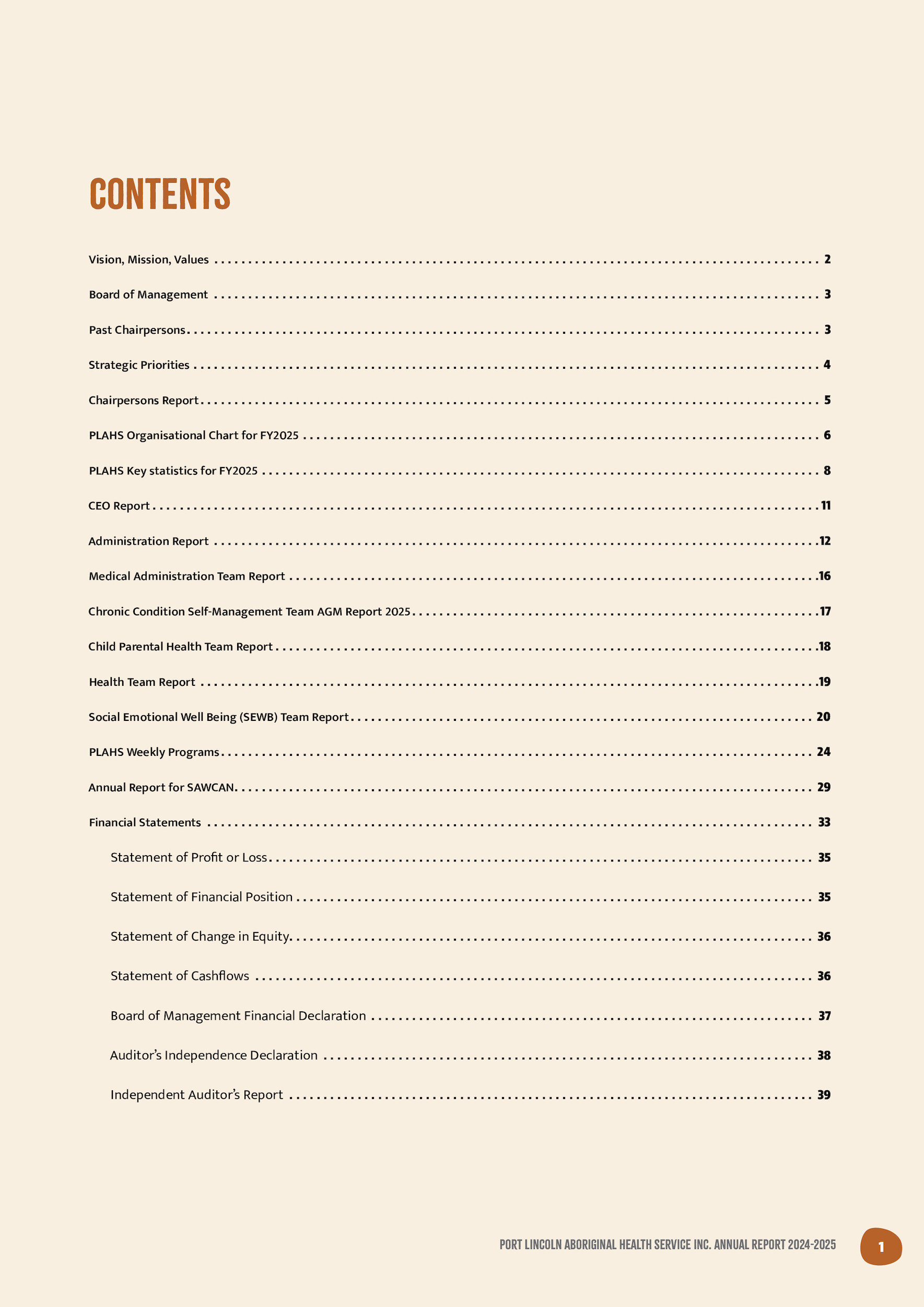 CONTENTS

Vision, Mission, Values 2

Board of Management 3

Past Chairpersons 3

Strategic Priorities 4

Chairpersons Report 5

PLAHS Organisational Chart for FY2025 6

PLAHS Key statistics for FY2025 8

CEO Report 11

Administration Report 12

Medical Administration Team Report 16

Chronic Condition Self-Management Team AGM Report 2025 17

Child Parental Health Team Report 18

Health Team Report 19

Social Emotional Well Being (SEWB) Team Report 20

PLAHS Weekly Programs 24

Annual Report for SAWCAN 29

Financial Statements 33

Statement of Profit or Loss 35

Statement of Financial Position 35

Statement of Change in Equity 36

Statement of Cashflows 36

Board of Management Financial Declaration 37

Auditor's Independence Declaration 38

Independent Auditor's Report 39

PORT LINCOLN ABORIGINAL HEALTH SERVICE INC. ANNUAL REPORT 2024-2025

1